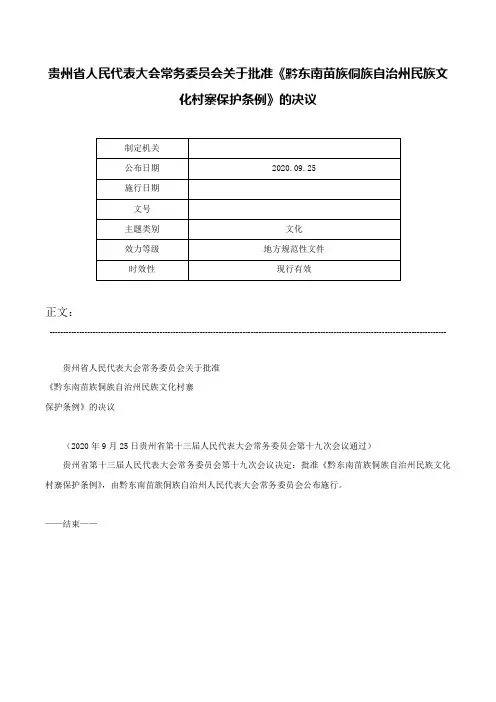 贵州省人民代表大会常务委员会关于批准《黔东南苗族侗族自治州民族文化村寨保护条例》的决议

| 制定机关 | |
|---|---|
| 公布日期 | 2020.09.25 |
| 施行日期 | |
| 文号 | |
| 主题类别 | 文化 |
| 效力等级 | 地方规范性文件 |
| 时效性 | 现行有效 |

正文：

贵州省人民代表大会常务委员会关于批准
《黔东南苗族侗族自治州民族文化村寨
保护条例》的决议

（2020年9月25日贵州省第十三届人民代表大会常务委员会第十九次会议通过）

贵州省第十三届人民代表大会常务委员会第十九次会议决定：批准《黔东南苗族侗族自治州民族文化村寨保护条例》，由黔东南苗族侗族自治州人民代表大会常务委员会公布施行。

——结束——